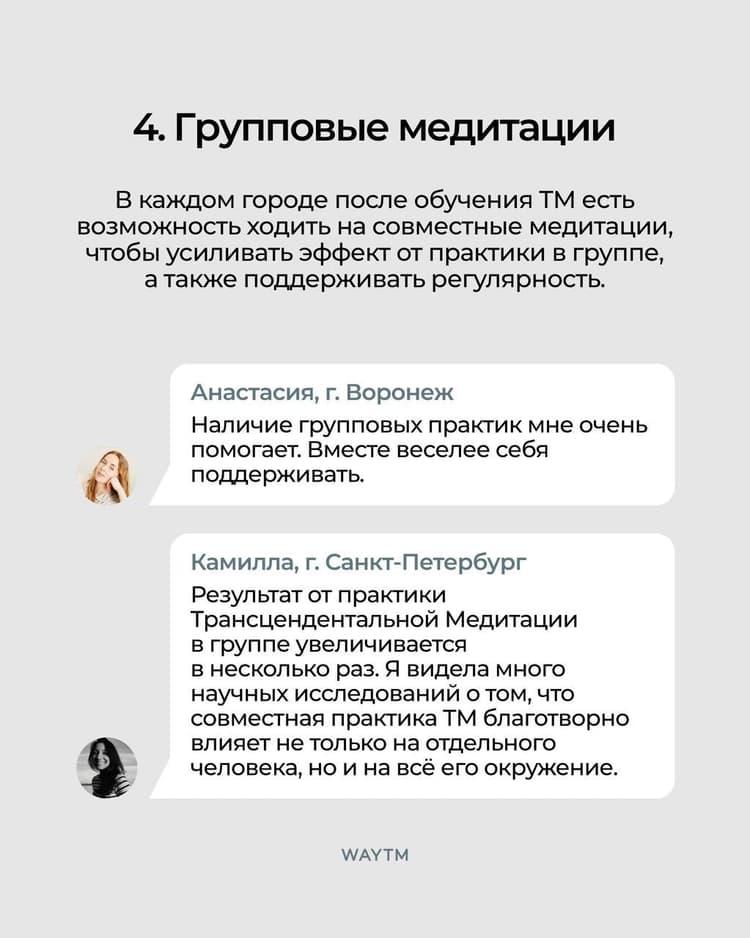 4. Групповые медитации

В каждом городе после обучения ТМ есть возможность ходить на совместные медитации, чтобы усиливать эффект от практики в группе, а также поддерживать регулярность.

Анастасия, г. Воронеж

Наличие групповых практик мне очень помогает. Вместе веселее себя поддерживать.

Камилла, г. Санкт-Петербург

Результат от практики Трансцендентальной Медитации в группе увеличивается в несколько раз. Я видела много научных исследований о том, что совместная практика ТМ благотворно влияет не только на отдельного человека, но и на всё его окружение.

WAYTM